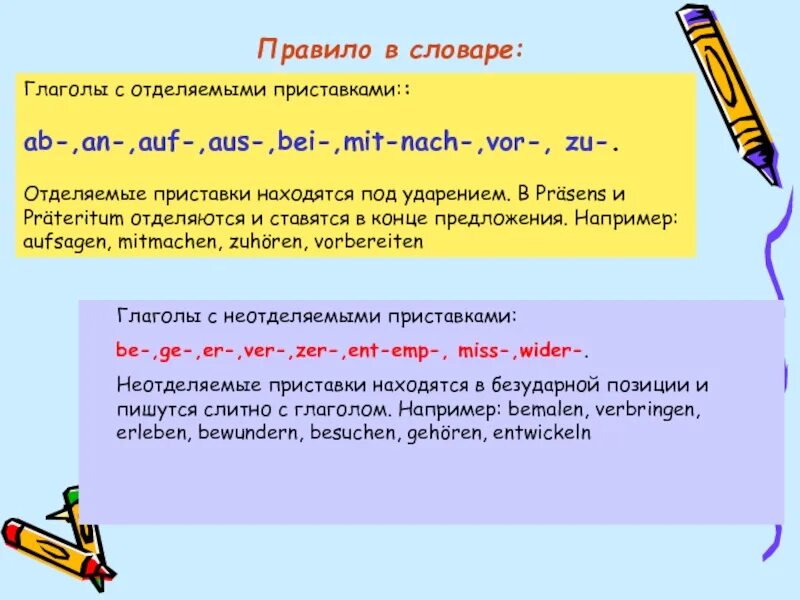 Правило в словаре:

Глаголы с отделяемыми приставками::

ab-,an-,auf-,aus-,bei-,mit-nach-,vor-, zu-.

Отделяемые приставки находятся под ударением. В Präsens и Präteritum отделяются и ставятся в конце предложения. Например: aufsagen, mitmachen, zuhören, vorbereiten

Глаголы с неотделяемыми приставками:

be-,ge-,er-,ver-,zer-,ent-emp-, miss-,wider-.

Неотделяемые приставки находятся в безударной позиции и пишутся слитно с глаголом. Например: bemalen, verbringen, erleben, bewundern, besuchen, gehören, entwickeln